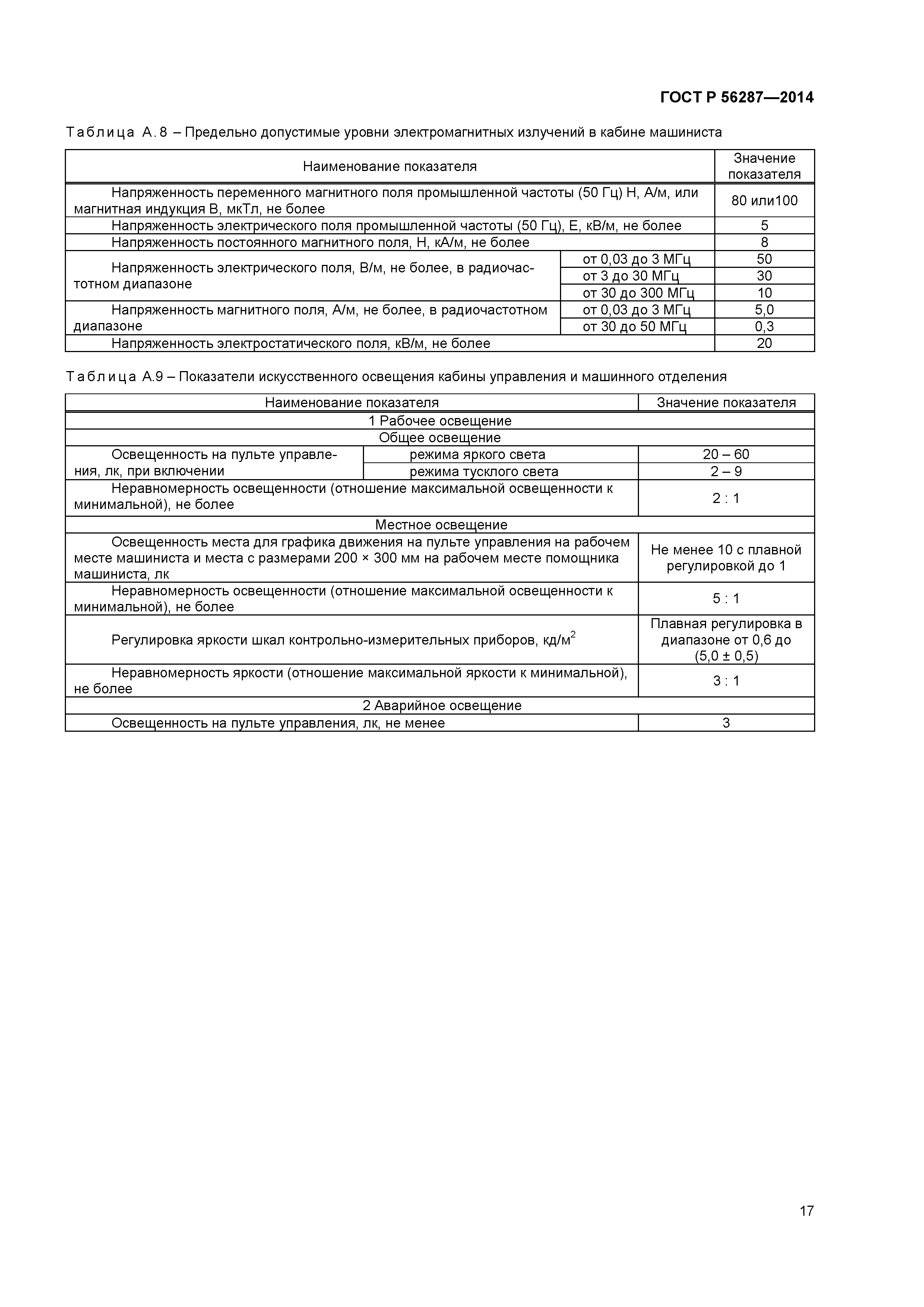 ГОСТ Р 56287—2014

Таблица А.8 – Предельно допустимые уровни электромагнитных излучений в кабине машиниста

| Наименование показателя | | Значение показателя |
|---|---|---|
| Напряженность переменного магнитного поля промышленной частоты (50 Гц) Н, А/м, или магнитная индукция В, мкТл, не более | | 80 или100 |
| Напряженность электрического поля промышленной частоты (50 Гц), Е, кВ/м, не более | | 5 |
| Напряженность постоянного магнитного поля, Н, кА/м, не более | | 8 |
| Напряженность электрического поля, В/м, не более, в радиочастотном диапазоне | от 0,03 до 3 МГц | 50 |
| | от 3 до 30 МГц | 30 |
| | от 30 до 300 МГц | 10 |
| Напряженность магнитного поля, А/м, не более, в радиочастотном диапазоне | от 0,03 до 3 МГц | 5,0 |
| | от 30 до 50 МГц | 0,3 |
| Напряженность электростатического поля, кВ/м, не более | | 20 |

Таблица А.9 – Показатели искусственного освещения кабины управления и машинного отделения

| Наименование показателя | | Значение показателя |
|---|---|---|
| 1 Рабочее освещение | | |
| Общее освещение | | |
| Освещенность на пульте управления, лк, при включении | режима яркого света | 20 – 60 |
| | режима тусклого света | 2 – 9 |
| Неравномерность освещенности (отношение максимальной освещенности к минимальной), не более | | 2 : 1 |
| Местное освещение | | |
| Освещенность места для графика движения на пульте управления на рабочем месте машиниста и места с размерами 200 × 300 мм на рабочем месте помощника машиниста, лк | | Не менее 10 с плавной регулировкой до 1 |
| Неравномерность освещенности (отношение максимальной освещенности к минимальной), не более | | 5 : 1 |
| Регулировка яркости шкал контрольно-измерительных приборов, кд/м$^2$ | | Плавная регулировка в диапазоне от 0,6 до (5,0 ± 0,5) |
| Неравномерность яркости (отношение максимальной яркости к минимальной), не более | | 3 : 1 |
| 2 Аварийное освещение | | |
| Освещенность на пульте управления, лк, не менее | | 3 |

17